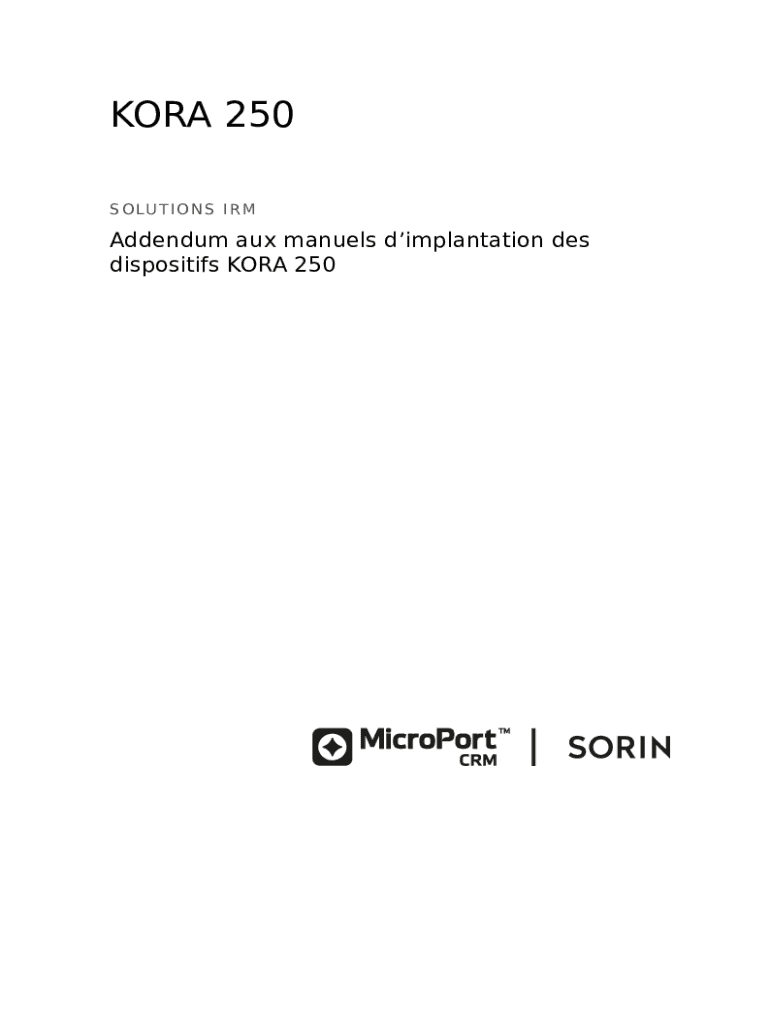 KORA 250

SOLUTIONS IRM

Addendum aux manuels d'implantation des dispositifs KORA 250

MicroPort™ CRM | SORIN